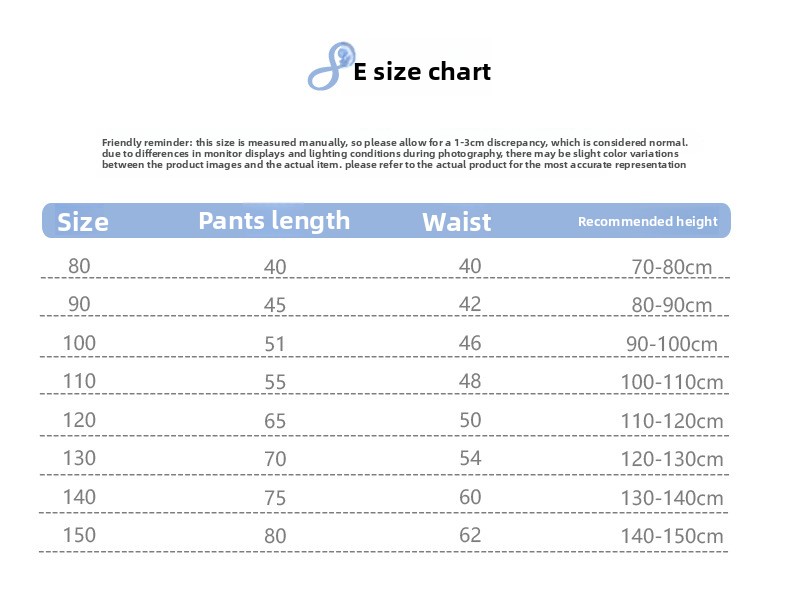 E size chart

Friendly reminder: this size is measured manually, so please allow for a 1-3cm discrepancy, which is considered normal. due to differences in monitor displays and lighting conditions during photography, there may be slight color variations between the product images and the actual item. please refer to the actual product for the most accurate representation

| Size | Pants length | Waist | Recommended height |
|---|---|---|---|
| 80 | 40 | 40 | 70-80cm |
| 90 | 45 | 42 | 80-90cm |
| 100 | 51 | 46 | 90-100cm |
| 110 | 55 | 48 | 100-110cm |
| 120 | 65 | 50 | 110-120cm |
| 130 | 70 | 54 | 120-130cm |
| 140 | 75 | 60 | 130-140cm |
| 150 | 80 | 62 | 140-150cm |